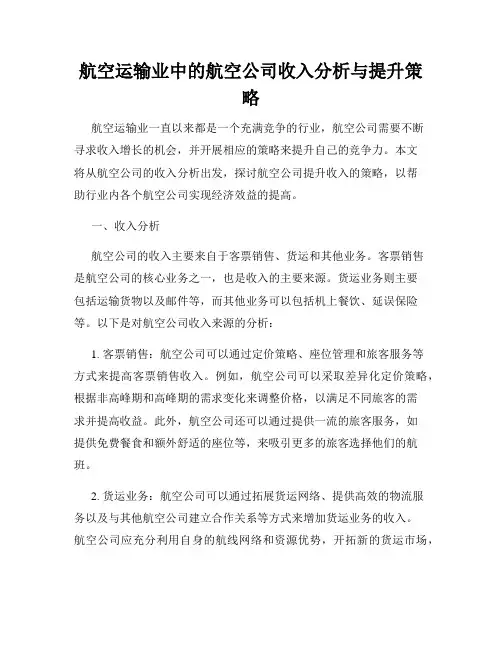 航空运输业中的航空公司收入分析与提升策略

航空运输业一直以来都是一个充满竞争的行业，航空公司需要不断寻求收入增长的机会，并开展相应的策略来提升自己的竞争力。本文将从航空公司的收入分析出发，探讨航空公司提升收入的策略，以帮助行业内各个航空公司实现经济效益的提高。

一、收入分析

航空公司的收入主要来自于客票销售、货运和其他业务。客票销售是航空公司的核心业务之一，也是收入的主要来源。货运业务则主要包括运输货物以及邮件等，而其他业务可以包括机上餐饮、延误保险等。以下是对航空公司收入来源的分析：

1. 客票销售：航空公司可以通过定价策略、座位管理和旅客服务等方式来提高客票销售收入。例如，航空公司可以采取差异化定价策略，根据非高峰期和高峰期的需求变化来调整价格，以满足不同旅客的需求并提高收益。此外，航空公司还可以通过提供一流的旅客服务，如提供免费餐食和额外舒适的座位等，来吸引更多的旅客选择他们的航班。

2. 货运业务：航空公司可以通过拓展货运网络、提供高效的物流服务以及与其他航空公司建立合作关系等方式来增加货运业务的收入。航空公司应充分利用自身的航线网络和资源优势，开拓新的货运市场，